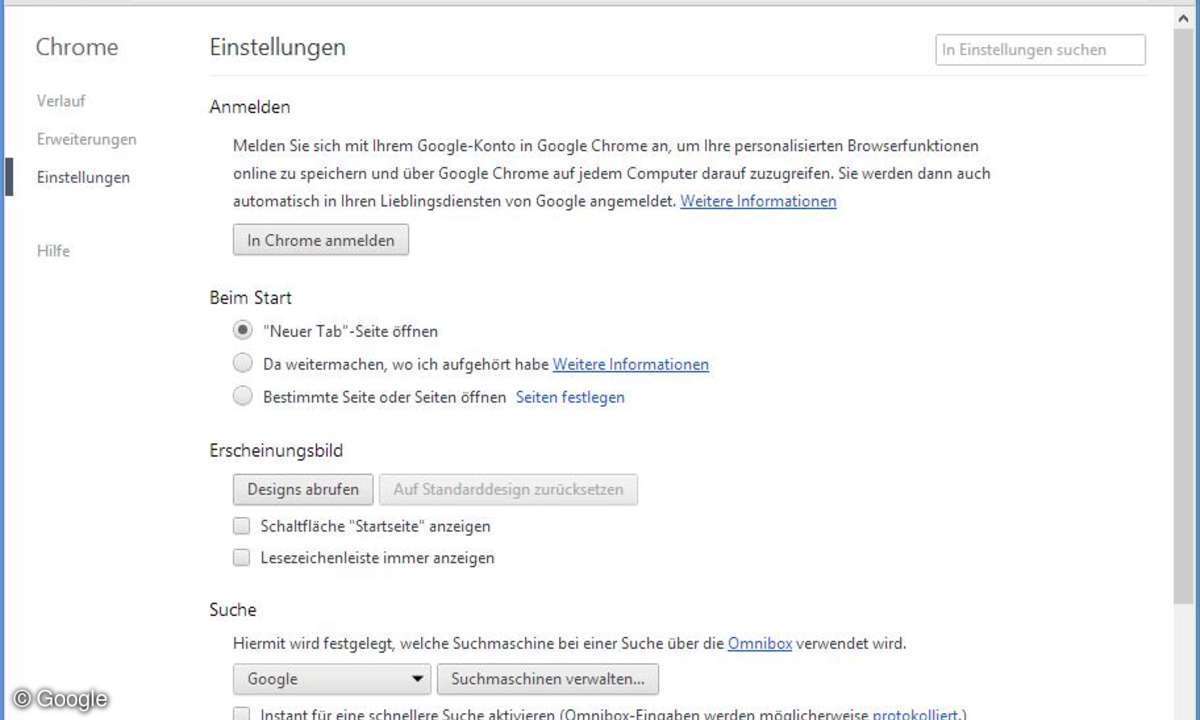 Chrome

Verlauf

Erweiterungen

Einstellungen

Hilfe

Einstellungen

In Einstellungen suchen

Anmelden

Melden Sie sich mit Ihrem Google-Konto in Google Chrome an, um Ihre personalisierten Browserfunktionen online zu speichern und über Google Chrome auf jedem Computer darauf zuzugreifen. Sie werden dann auch automatisch in Ihren Lieblingsdiensten von Google angemeldet. Weitere Informationen

In Chrome anmelden

Beim Start

"Neuer Tab"-Seite öffnen

Da weitermachen, wo ich aufgehört habe Weitere Informationen

Bestimmte Seite oder Seiten öffnen Seiten festlegen

Erscheinungsbild

Designs abrufen

Auf Standarddesign zurücksetzen

Schaltfläche "Startseite" anzeigen

Lesezeichenleiste immer anzeigen

Suche

Hiermit wird festgelegt, welche Suchmaschine bei einer Suche über die Omnibox verwendet wird.

Google

Suchmaschinen verwalten...

Instant für eine schnellere Suche aktivieren (Omnibox-Eingaben werden möglicherweise protokolliert.)

© Google